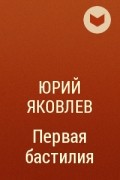 ЮРИЙ ЯКОВЛЕВ

Первая бастилия